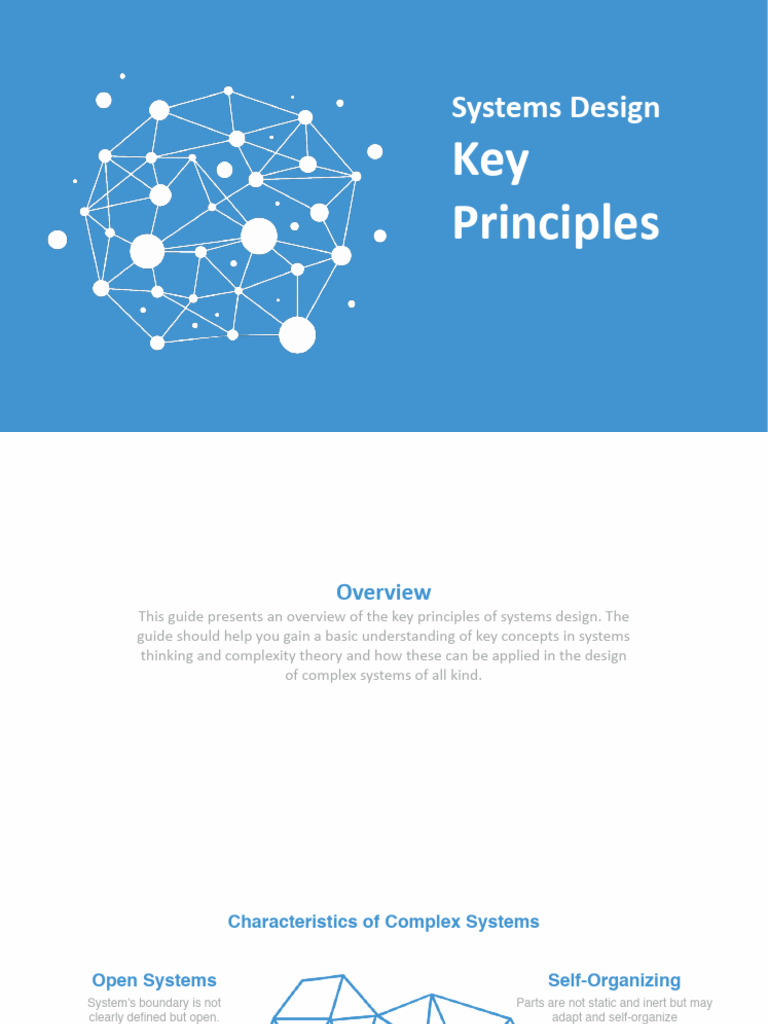 Systems Design

Key Principles

Overview

This guide presents an overview of the key principles of systems design. The guide should help you gain a basic understanding of key concepts in systems thinking and complexity theory and how these can be applied in the design of complex systems of all kind.

Characteristics of Complex Systems

Open Systems

System's boundary is not clearly defined but open.

Self-Organizing

Parts are not static and inert but may adapt and self-organize